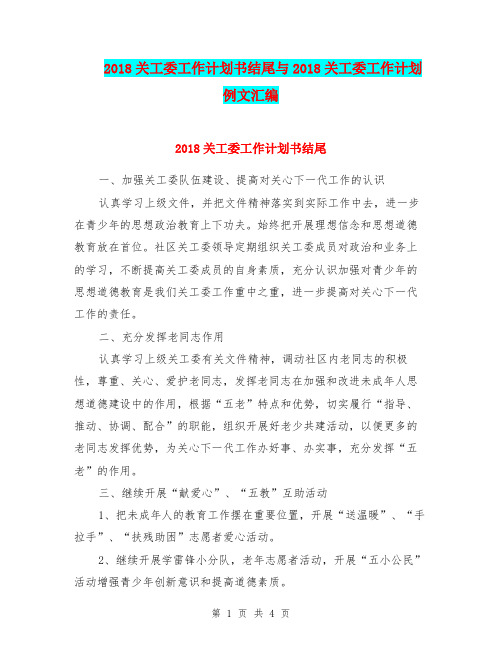 2018 关工委工作计划书结尾与 2018 关工委工作计划例文汇编

2018 关工委工作计划书结尾

一、加强关工委队伍建设、提高对关心下一代工作的认识

认真学习上级文件，并把文件精神落实到实际工作中去，进一步在青少年的思想政治教育上下功夫。始终把开展理想信念和思想道德教育放在首位。社区关工委领导定期组织关工委成员对政治和业务上的学习，不断提高关工委成员的自身素质，充分认识加强对青少年的思想道德教育是我们关工委工作重中之重，进一步提高对关心下一代工作的责任。

二、充分发挥老同志作用

认真学习上级关工委有关文件精神，调动社区内老同志的积极性，尊重、关心、爱护老同志，发挥老同志在加强和改进未成年人思想道德建设中的作用，根据“五老”特点和优势，切实履行“指导、推动、协调、配合”的职能，组织开展好老少共建活动，以便更多的老同志发挥优势，为关心下一代工作办好事、办实事，充分发挥“五老”的作用。

三、继续开展“献爱心”、“五教”互助活动

1、把未成年人的教育工作摆在重要位置，开展“送温暖”、“手拉手”、“扶残助困”志愿者爱心活动。

2、继续开展学雷锋小分队，老年志愿者活动，开展“五小公民”活动增强青少年创新意识和提高道德素质。

第 1 页 共 4 页